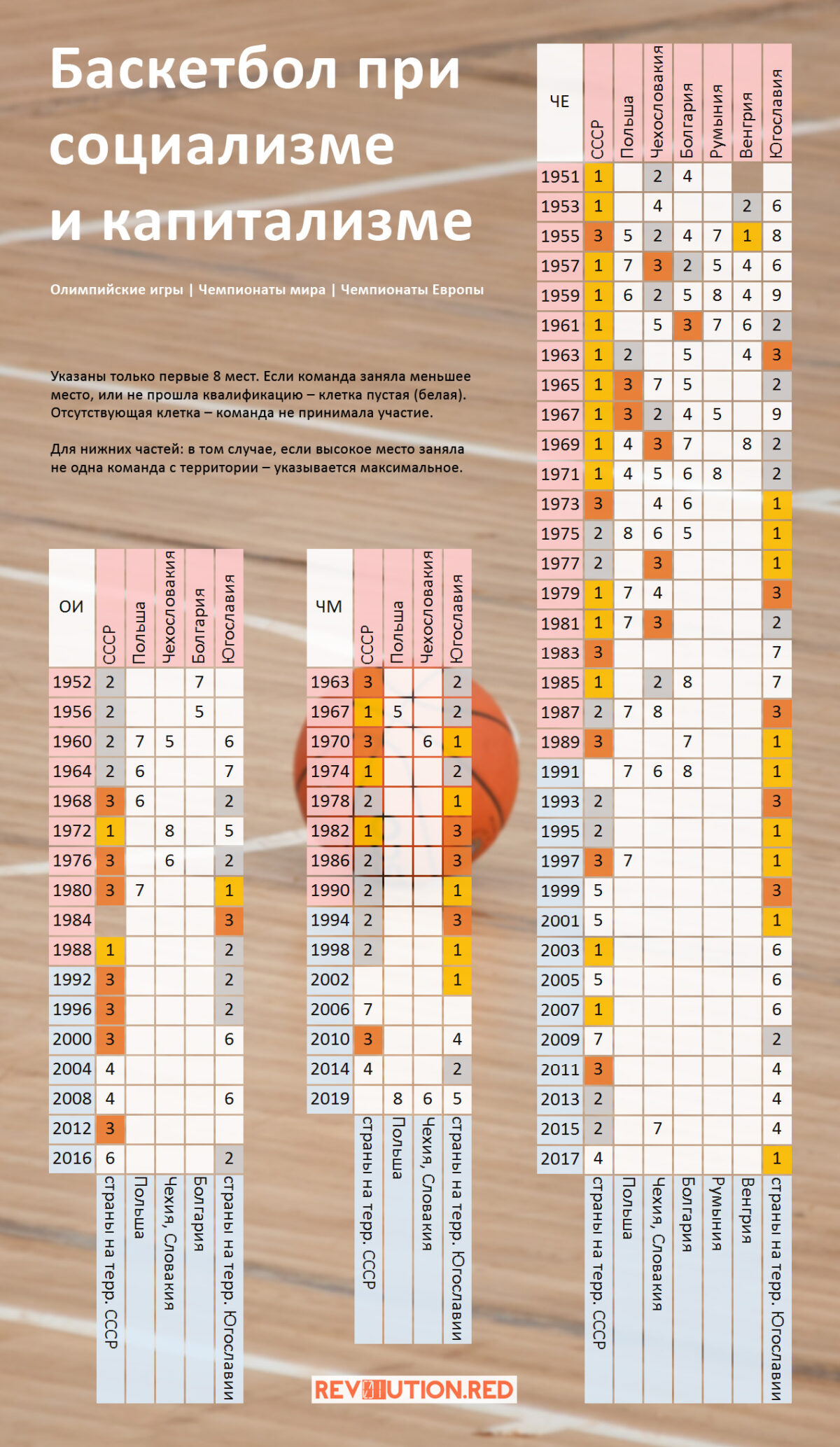 Баскетбол при социализме и капитализме

Олимпийские игры | Чемпионаты мира | Чемпионаты Европы

Указаны только первые 8 мест. Если команда заняла меньшее место, или не прошла квалификацию – клетка пустая (белая). Отсутствующая клетка – команда не принимала участие.

Для нижних частей: в том случае, если высокое место заняла не одна команда с территории – указывается максимальное.

| ОИ | СССР | Польша | Чехословакия | Болгария | Югославия |
|---|---|---|---|---|---|
| 1952 | 2 | | | 7 | |
| 1956 | 2 | | | 5 | |
| 1960 | 2 | 7 | 5 | | 6 |
| 1964 | 2 | 6 | | | 7 |
| 1968 | 3 | 6 | | | 2 |
| 1972 | 1 | | 8 | | 5 |
| 1976 | 3 | | 6 | | 2 |
| 1980 | 3 | 7 | | | 1 |
| 1984 | | | | | 3 |
| 1988 | 1 | | | | 2 |
| 1992 | 3 | | | | 2 |
| 1996 | 3 | | | | 2 |
| 2000 | 3 | | | | 6 |
| 2004 | 4 | | | | |
| 2008 | 4 | | | | 6 |
| 2012 | 3 | | | | |
| 2016 | 6 | | | | 2 |
| | страны на терр. СССР | Польша | Чехия, Словакия | Болгария | страны на терр. Югославии |

| ЧМ | СССР | Польша | Чехословакия | Югославия |
|---|---|---|---|---|
| 1963 | 3 | | | 2 |
| 1967 | 1 | 5 | | 2 |
| 1970 | 3 | | 6 | 1 |
| 1974 | 1 | | | 2 |
| 1978 | 2 | | | 1 |
| 1982 | 1 | | | 3 |
| 1986 | 2 | | | 3 |
| 1990 | 2 | | | 1 |
| 1994 | 2 | | | 3 |
| 1998 | 2 | | | 1 |
| 2002 | | | | 1 |
| 2006 | 7 | | | |
| 2010 | 3 | | | 4 |
| 2014 | 4 | | | 2 |
| 2019 | | 8 | 6 | 5 |
| | страны на терр. СССР | Польша | Чехия, Словакия | страны на терр. Югославии |

| ЧЕ | СССР | Польша | Чехословакия | Болгария | Румыния | Венгрия | Югославия |
|---|---|---|---|---|---|---|---|
| 1951 | 1 | | 2 | 4 | | | |
| 1953 | 1 | | 4 | | | 2 | 6 |
| 1955 | 3 | 5 | 2 | 4 | 7 | 1 | 8 |
| 1957 | 1 | 7 | 3 | 2 | 5 | 4 | 6 |
| 1959 | 1 | 6 | 2 | 5 | 8 | 4 | 9 |
| 1961 | 1 | | 5 | 3 | 7 | 6 | 2 |
| 1963 | 1 | 2 | | 5 | | 4 | 3 |
| 1965 | 1 | 3 | 7 | 5 | | | 2 |
| 1967 | 1 | 3 | 2 | 4 | 5 | | 9 |
| 1969 | 1 | 4 | 3 | 7 | | 8 | 2 |
| 1971 | 1 | 4 | 5 | 6 | 8 | | 2 |
| 1973 | 3 | | 4 | 6 | | | 1 |
| 1975 | 2 | 8 | 6 | 5 | | | 1 |
| 1977 | 2 | | 3 | | | | 1 |
| 1979 | 1 | 7 | 4 | | | | 3 |
| 1981 | 1 | 7 | 3 | | | | 2 |
| 1983 | 3 | | | | | | 7 |
| 1985 | 1 | | 2 | 8 | | | 7 |
| 1987 | 2 | 7 | 8 | | | | 3 |
| 1989 | 3 | | | 7 | | | 1 |
| 1991 | | 7 | 6 | 8 | | | 1 |
| 1993 | 2 | | | | | | 3 |
| 1995 | 2 | | | | | | 1 |
| 1997 | 3 | 7 | | | | | 1 |
| 1999 | 5 | | | | | | 3 |
| 2001 | 5 | | | | | | 1 |
| 2003 | 1 | | | | | | 6 |
| 2005 | 5 | | | | | | 6 |
| 2007 | 1 | | | | | | 6 |
| 2009 | 7 | | | | | | 2 |
| 2011 | 3 | | | | | | 4 |
| 2013 | 2 | | | | | | 4 |
| 2015 | 2 | | 7 | | | | 4 |
| 2017 | 4 | | | | | | 1 |
| | страны на терр. СССР | Польша | Чехия, Словакия | Болгария | Румыния | Венгрия | страны на терр. Югославии |

REVOLUTION.RED